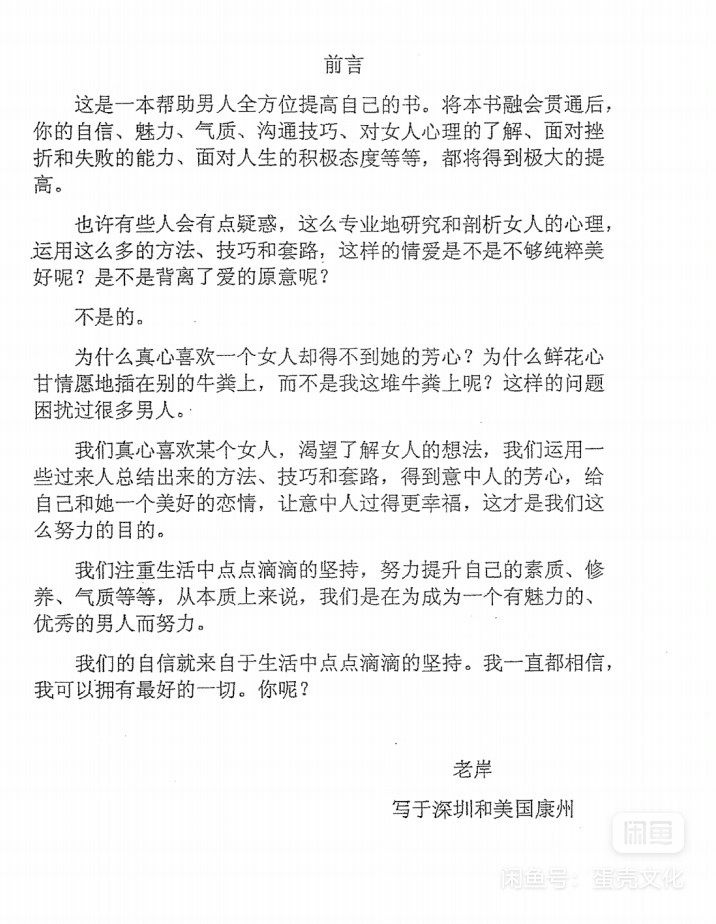 前言

这是一本帮助男人全方位提高自己的书。将本书融会贯通后，你的自信、魅力、气质、沟通技巧、对女人心理的了解、面对挫折和失败的能力、面对人生的积极态度等等，都将得到极大的提高。

也许有些人会有点疑惑，这么专业地研究和剖析女人的心理，运用这么多的方法、技巧和套路，这样的情爱是不是不够纯粹美好呢？是不是背离了爱的原意呢？

不是的。

为什么真心喜欢一个女人却得不到她的芳心？为什么鲜花心甘情愿地插在别的牛粪上，而不是我这堆牛粪上呢？这样的问题困扰过很多男人。

我们真心喜欢某个女人，渴望了解女人的想法，我们运用一些过来人总结出来的方法、技巧和套路，得到意中人的芳心，给自己和她一个美好的恋情，让意中人过得更幸福，这才是我们这么努力的目的。

我们注重生活中点点滴滴的坚持，努力提升自己的素质、修养、气质等等，从本质上来说，我们是在为成为一个有魅力的、优秀的男人而努力。

我们的自信就来自于生活中点点滴滴的坚持。我一直都相信，我可以拥有最好的一切。你呢？

老岸

写于深圳和美国康州

闲鱼

闲鱼号：蛋壳文化